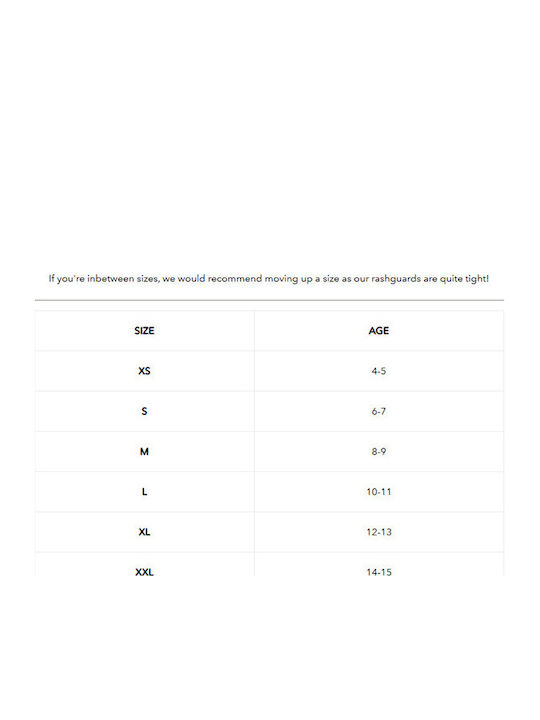 If you're inbetween sizes, we would recommend moving up a size as our rashguards are quite tight!

| SIZE | AGE |
|---|---|
| XS | 4-5 |
| S | 6-7 |
| M | 8-9 |
| L | 10-11 |
| XL | 12-13 |
| XXL | 14-15 |